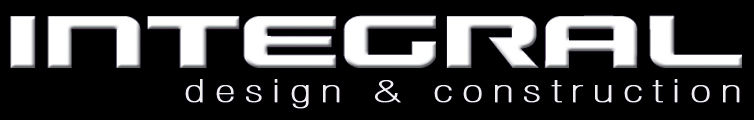 INTEGRAL
design & construction